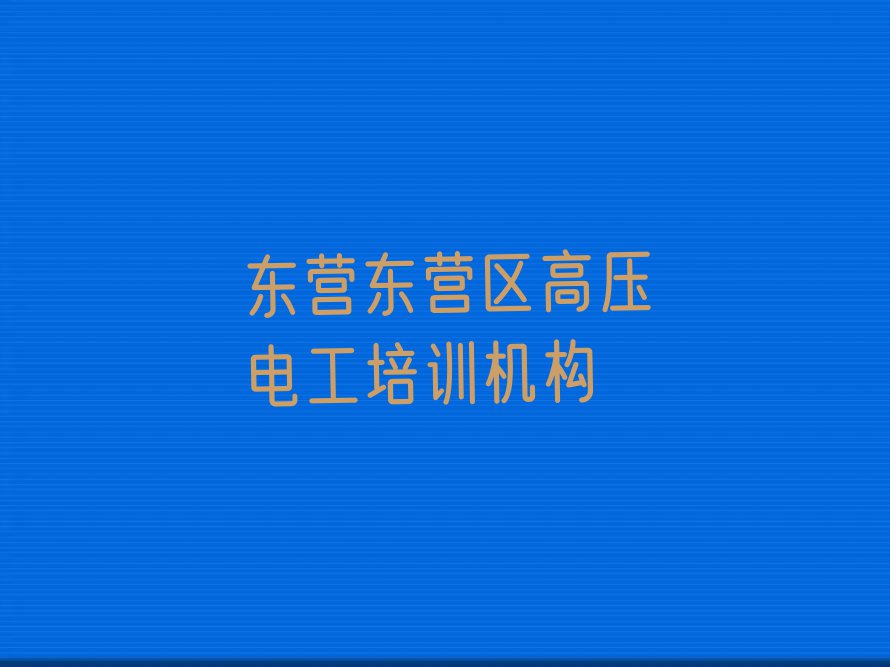 东营东营区高压电工培训机构